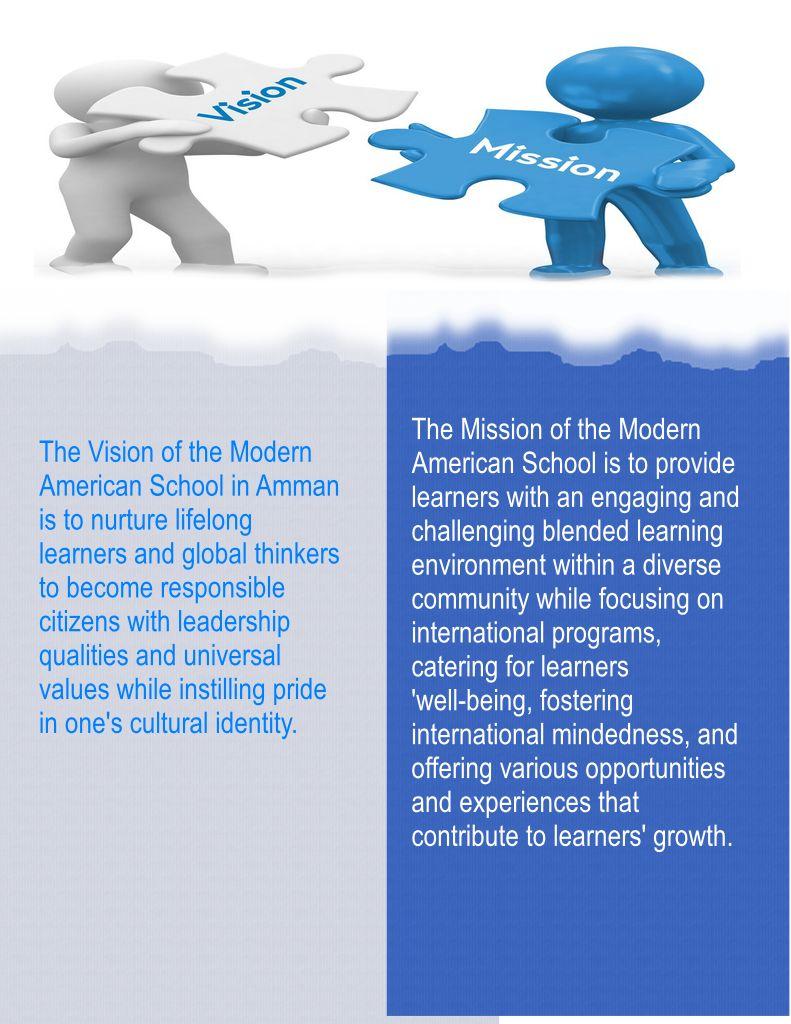 Vision

Mission

The Vision of the Modern American School in Amman is to nurture lifelong learners and global thinkers to become responsible citizens with leadership qualities and universal values while instilling pride in one's cultural identity.

The Mission of the Modern American School is to provide learners with an engaging and challenging blended learning environment within a diverse community while focusing on international programs, catering for learners 'well-being, fostering international mindedness, and offering various opportunities and experiences that contribute to learners' growth.